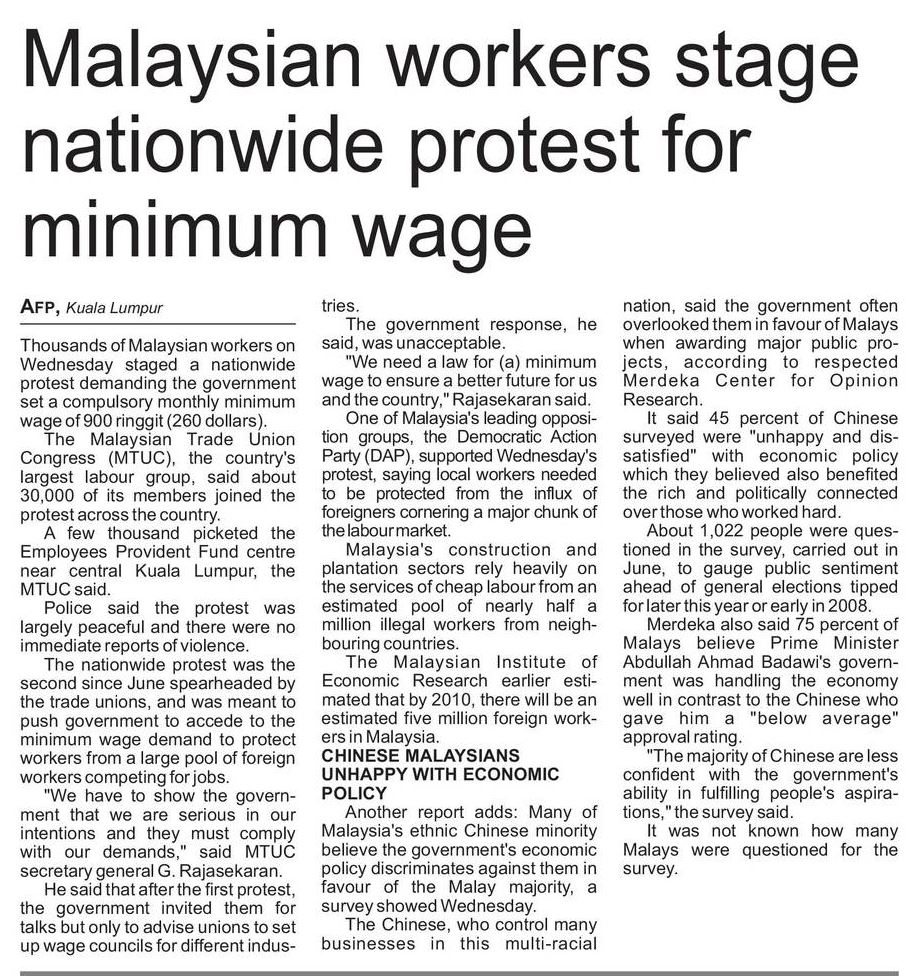 Malaysian workers stage nationwide protest for minimum wage

AFP, Kuala Lumpur

Thousands of Malaysian workers on Wednesday staged a nationwide protest demanding the government set a compulsory monthly minimum wage of 900 ringgit (260 dollars).

The Malaysian Trade Union Congress (MTUC), the country's largest labour group, said about 30,000 of its members joined the protest across the country.

A few thousand picketed the Employees Provident Fund centre near central Kuala Lumpur, the MTUC said.

Police said the protest was largely peaceful and there were no immediate reports of violence.

The nationwide protest was the second since June spearheaded by the trade unions, and was meant to push government to accede to the minimum wage demand to protect workers from a large pool of foreign workers competing for jobs.

"We have to show the government that we are serious in our intentions and they must comply with our demands," said MTUC secretary general G. Rajasekaran.

He said that after the first protest, the government invited them for talks but only to advise unions to set up wage councils for different industries.

The government response, he said, was unacceptable.

"We need a law for (a) minimum wage to ensure a better future for us and the country," Rajasekaran said.

One of Malaysia's leading opposition groups, the Democratic Action Party (DAP), supported Wednesday's protest, saying local workers needed to be protected from the influx of foreigners cornering a major chunk of the labour market.

Malaysia's construction and plantation sectors rely heavily on the services of cheap labour from an estimated pool of nearly half a million illegal workers from neighbouring countries.

The Malaysian Institute of Economic Research earlier estimated that by 2010, there will be an estimated five million foreign workers in Malaysia.

CHINESE MALAYSIANS UNHAPPY WITH ECONOMIC POLICY

Another report adds: Many of Malaysia's ethnic Chinese minority believe the government's economic policy discriminates against them in favour of the Malay majority, a survey showed Wednesday.

The Chinese, who control many businesses in this multi-racial nation, said the government often overlooked them in favour of Malays when awarding major public projects, according to respected Merdeka Center for Opinion Research.

It said 45 percent of Chinese surveyed were "unhappy and dissatisfied" with economic policy which they believed also benefited the rich and politically connected over those who worked hard.

About 1,022 people were questioned in the survey, carried out in June, to gauge public sentiment ahead of general elections tipped for later this year or early in 2008.

Merdeka also said 75 percent of Malays believe Prime Minister Abdullah Ahmad Badawi's government was handling the economy well in contrast to the Chinese who gave him a "below average" approval rating.

"The majority of Chinese are less confident with the government's ability in fulfilling people's aspirations," the survey said.

It was not known how many Malays were questioned for the survey.